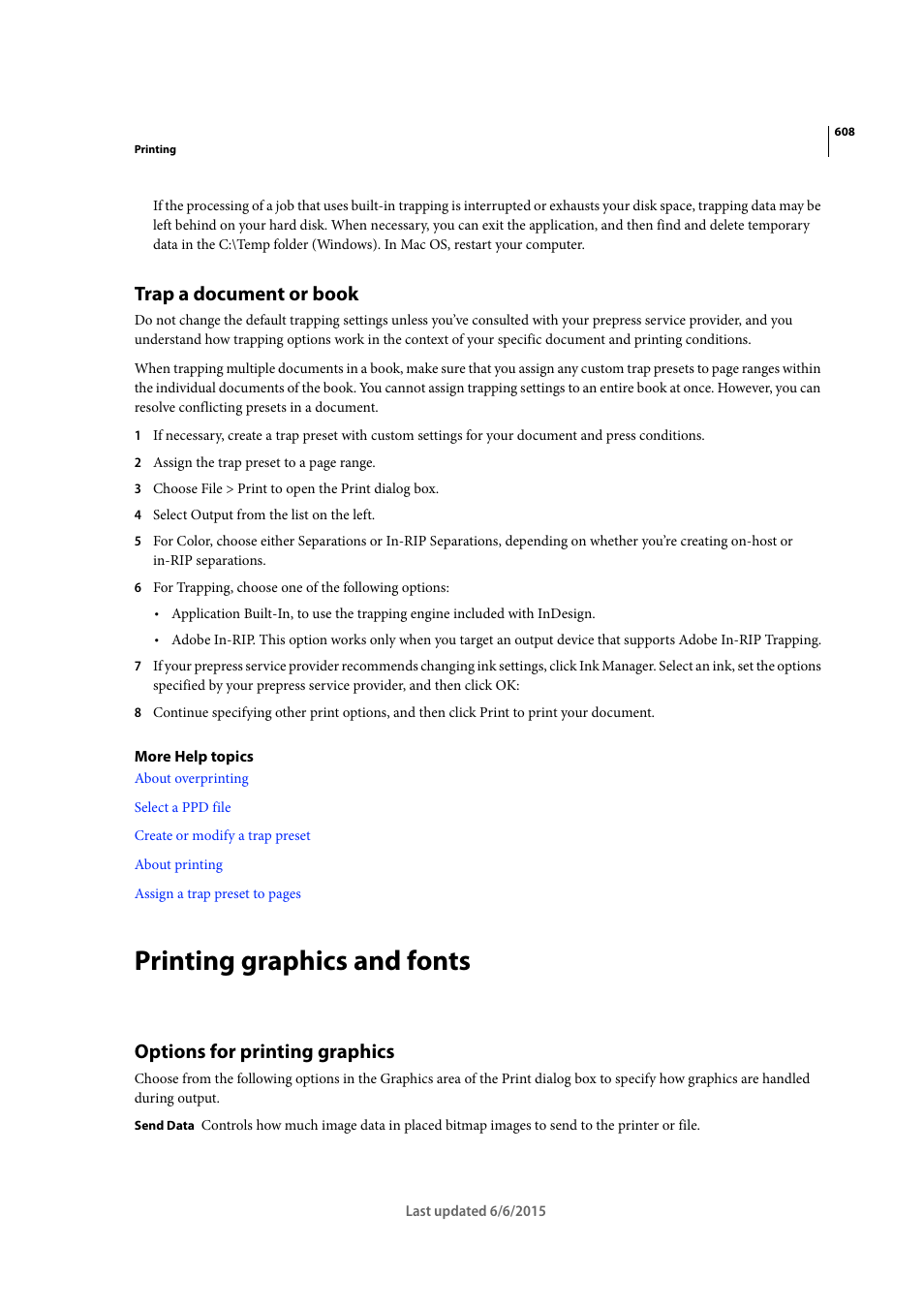 608

Printing

If the processing of a job that uses built-in trapping is interrupted or exhausts your disk space, trapping data may be left behind on your hard disk. When necessary, you can exit the application, and then find and delete temporary data in the C:\Temp folder (Windows). In Mac OS, restart your computer.

Trap a document or book

Do not change the default trapping settings unless you've consulted with your prepress service provider, and you understand how trapping options work in the context of your specific document and printing conditions.

When trapping multiple documents in a book, make sure that you assign any custom trap presets to page ranges within the individual documents of the book. You cannot assign trapping settings to an entire book at once. However, you can resolve conflicting presets in a document.

1 If necessary, create a trap preset with custom settings for your document and press conditions.

2 Assign the trap preset to a page range.

3 Choose File > Print to open the Print dialog box.

4 Select Output from the list on the left.

5 For Color, choose either Separations or In-RIP Separations, depending on whether you're creating on-host or in-RIP separations.

6 For Trapping, choose one of the following options:

• Application Built-In, to use the trapping engine included with InDesign.

• Adobe In-RIP. This option works only when you target an output device that supports Adobe In-RIP Trapping.

7 If your prepress service provider recommends changing ink settings, click Ink Manager. Select an ink, set the options specified by your prepress service provider, and then click OK:

8 Continue specifying other print options, and then click Print to print your document.

More Help topics

About overprinting

Select a PPD file

Create or modify a trap preset

About printing

Assign a trap preset to pages

Printing graphics and fonts

Options for printing graphics

Choose from the following options in the Graphics area of the Print dialog box to specify how graphics are handled during output.

Send Data Controls how much image data in placed bitmap images to send to the printer or file.

Last updated 6/6/2015